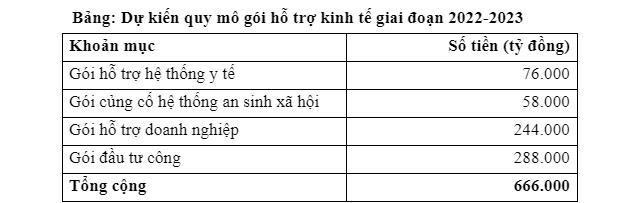 Bảng: Dự kiến quy mô gói hỗ trợ kinh tế giai đoạn 2022-2023

| Khoản mục | Số tiền (tỷ đồng) |
|---|---|
| Gói hỗ trợ hệ thống y tế | 76.000 |
| Gói củng cố hệ thống an sinh xã hội | 58.000 |
| Gói hỗ trợ doanh nghiệp | 244.000 |
| Gói đầu tư công | 288.000 |
| Tổng cộng | 666.000 |